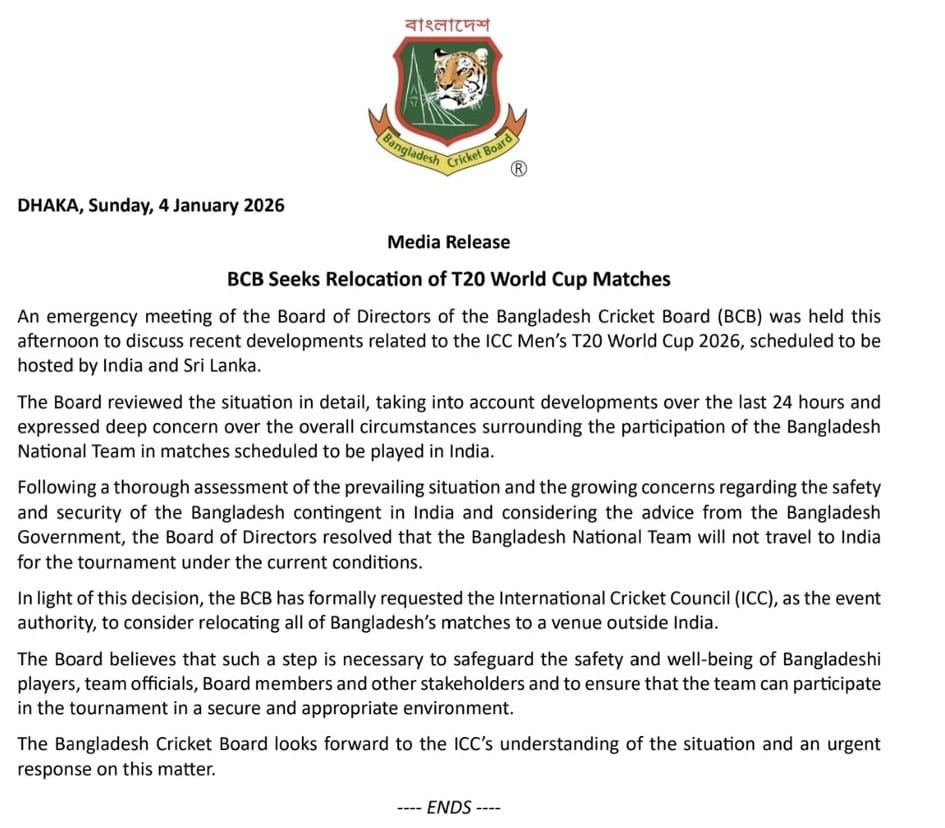 বাংলাদেশ

Bangladesh Cricket Board

®

DHAKA, Sunday, 4 January 2026

Media Release

BCB Seeks Relocation of T20 World Cup Matches

An emergency meeting of the Board of Directors of the Bangladesh Cricket Board (BCB) was held this afternoon to discuss recent developments related to the ICC Men's T20 World Cup 2026, scheduled to be hosted by India and Sri Lanka.

The Board reviewed the situation in detail, taking into account developments over the last 24 hours and expressed deep concern over the overall circumstances surrounding the participation of the Bangladesh National Team in matches scheduled to be played in India.

Following a thorough assessment of the prevailing situation and the growing concerns regarding the safety and security of the Bangladesh contingent in India and considering the advice from the Bangladesh Government, the Board of Directors resolved that the Bangladesh National Team will not travel to India for the tournament under the current conditions.

In light of this decision, the BCB has formally requested the International Cricket Council (ICC), as the event authority, to consider relocating all of Bangladesh's matches to a venue outside India.

The Board believes that such a step is necessary to safeguard the safety and well-being of Bangladeshi players, team officials, Board members and other stakeholders and to ensure that the team can participate in the tournament in a secure and appropriate environment.

The Bangladesh Cricket Board looks forward to the ICC's understanding of the situation and an urgent response on this matter.

---- ENDS ----